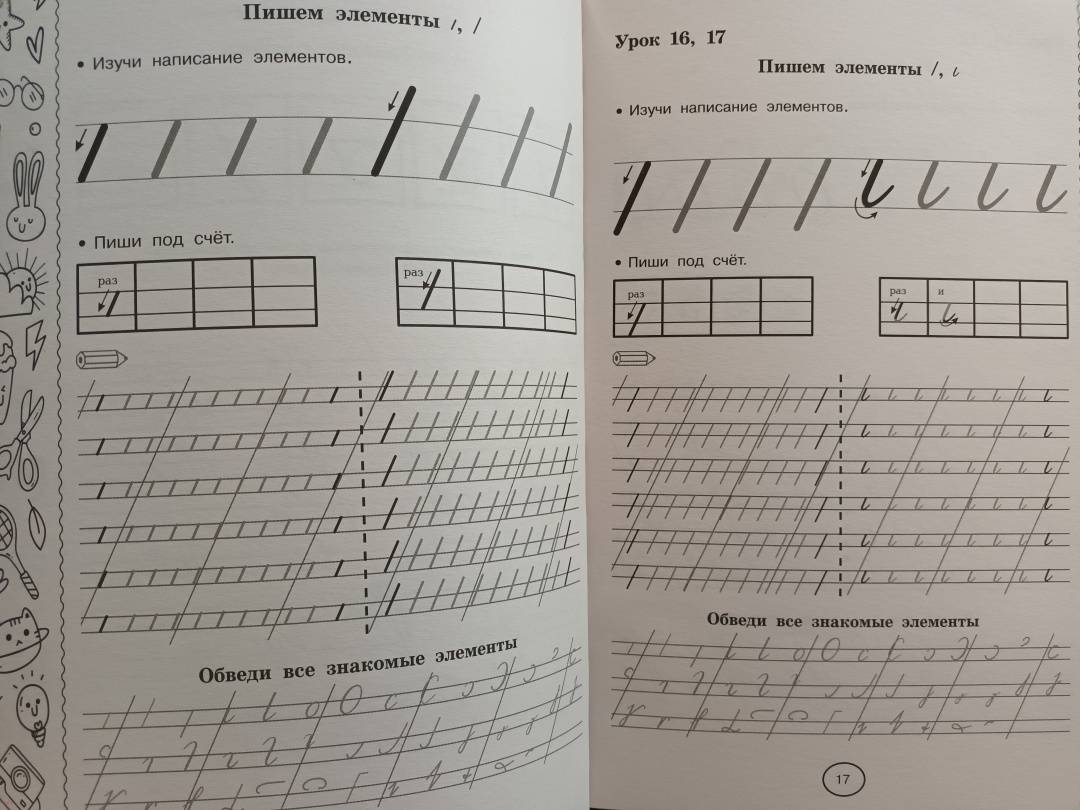 Пишем элементы /, /

• Изучи написание элементов.

• Пиши под счёт.

раз

раз

Обведи все знакомые элементы

Урок 16, 17

Пишем элементы /, ι

• Изучи написание элементов.

• Пиши под счёт.

раз

раз и

Обведи все знакомые элементы

17